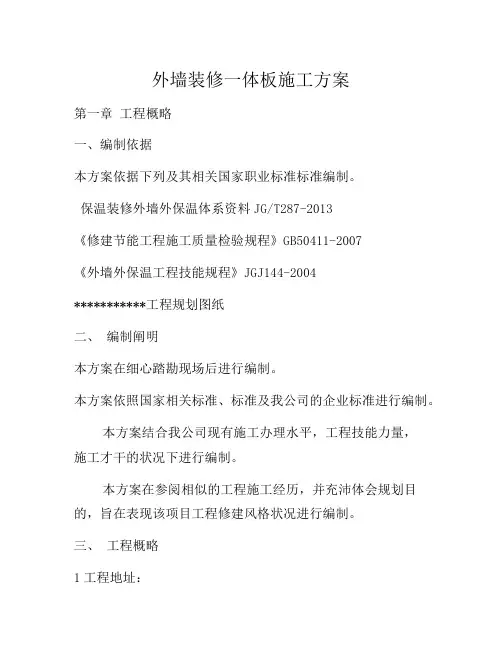 外墙装修一体板施工方案

第一章 工程概略

一、编制依据

本方案依据下列及其相关国家职业标准标准编制。

保温装修外墙外保温体系资料 JG/T287-2013

《修建节能工程施工质量检验规程》GB50411-2007

《外墙外保温工程技能规程》JGJ144-2004

***********工程规划图纸

二、 编制阐明

本方案在细心踏勘现场后进行编制。

本方案依照国家相关标准、标准及我公司的企业标准进行编制。

本方案结合我公司现有施工办理水平，工程技能力量，施工才干的状况下进行编制。

本方案在参阅相似的工程施工经历，并充沛体会规划目的，旨在表现该项目工程修建风格状况进行编制。

三、 工程概略

1 工程地址：